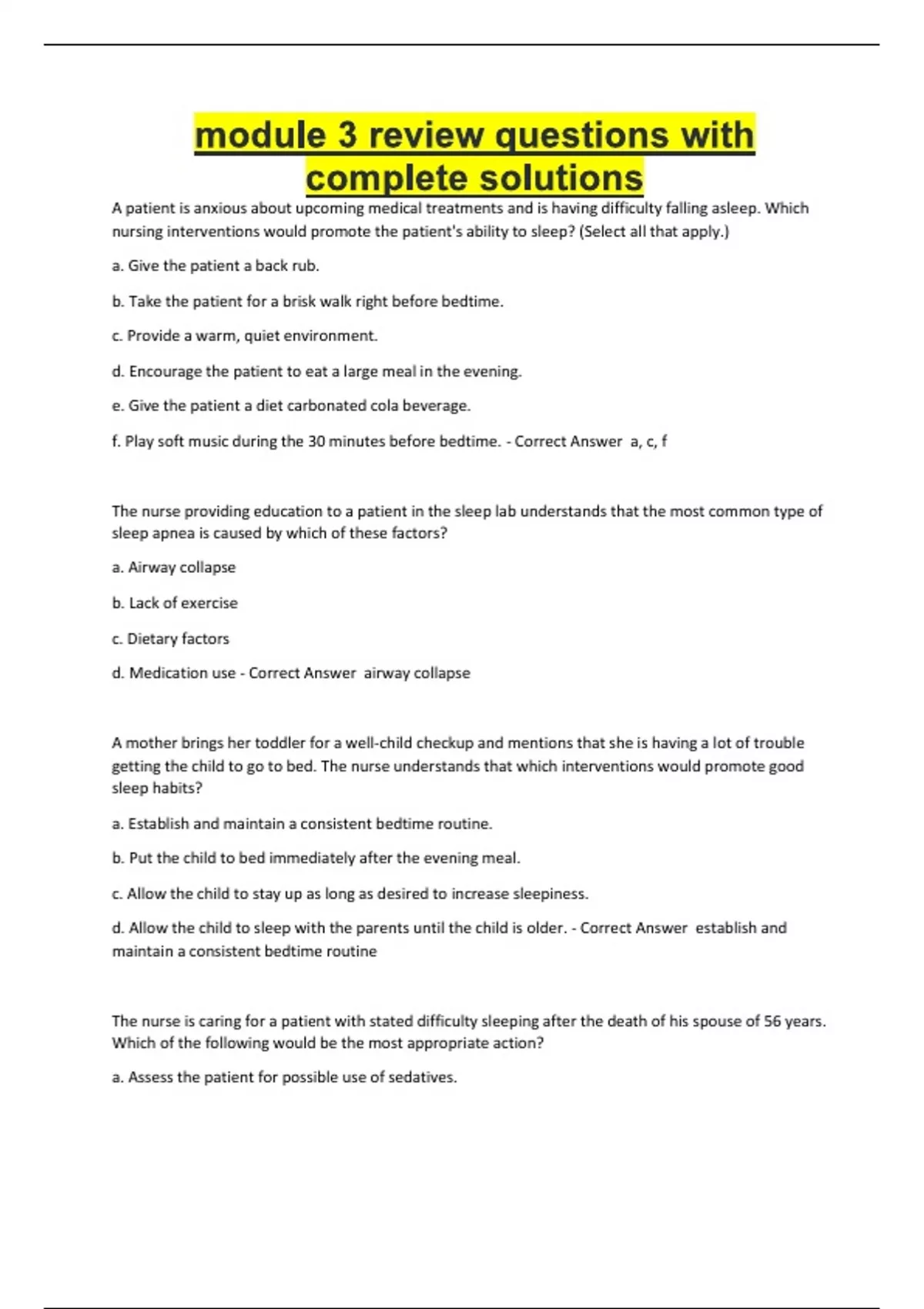 module 3 review questions with complete solutions

A patient is anxious about upcoming medical treatments and is having difficulty falling asleep. Which nursing interventions would promote the patient's ability to sleep? (Select all that apply.)

a. Give the patient a back rub.

b. Take the patient for a brisk walk right before bedtime.

c. Provide a warm, quiet environment.

d. Encourage the patient to eat a large meal in the evening.

e. Give the patient a diet carbonated cola beverage.

f. Play soft music during the 30 minutes before bedtime. - Correct Answer a, c, f

The nurse providing education to a patient in the sleep lab understands that the most common type of sleep apnea is caused by which of these factors?

a. Airway collapse

b. Lack of exercise

c. Dietary factors

d. Medication use - Correct Answer airway collapse

A mother brings her toddler for a well-child checkup and mentions that she is having a lot of trouble getting the child to go to bed. The nurse understands that which interventions would promote good sleep habits?

a. Establish and maintain a consistent bedtime routine.

b. Put the child to bed immediately after the evening meal.

c. Allow the child to stay up as long as desired to increase sleepiness.

d. Allow the child to sleep with the parents until the child is older. - Correct Answer establish and maintain a consistent bedtime routine

The nurse is caring for a patient with stated difficulty sleeping after the death of his spouse of 56 years. Which of the following would be the most appropriate action?

a. Assess the patient for possible use of sedatives.